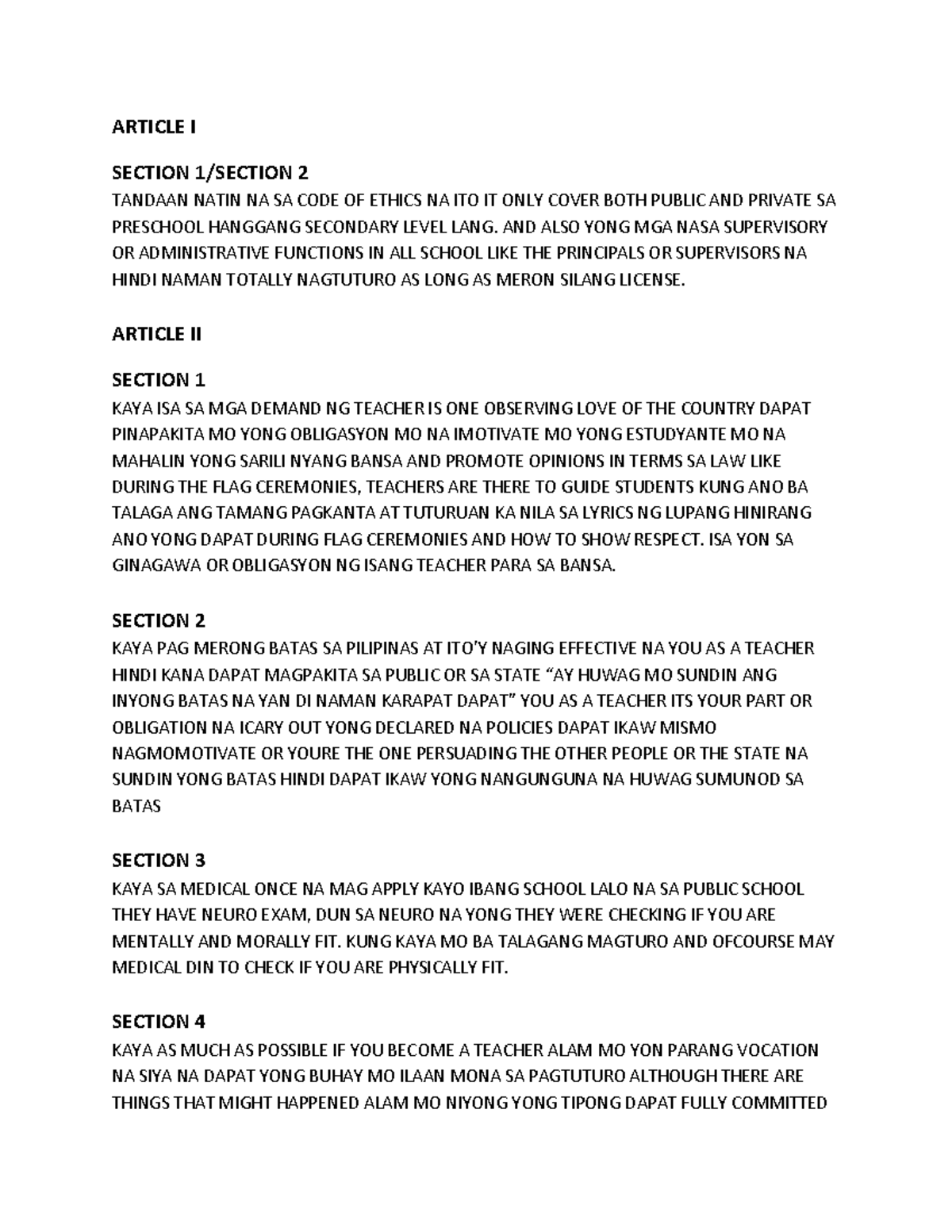 ARTICLE I

SECTION 1/SECTION 2
TANDAAN NATIN NA SA CODE OF ETHICS NA ITO IT ONLY COVER BOTH PUBLIC AND PRIVATE SA PRESCHOOL HANGGANG SECONDARY LEVEL LANG. AND ALSO YONG MGA NASA SUPERVISORY OR ADMINISTRATIVE FUNCTIONS IN ALL SCHOOL LIKE THE PRINCIPALS OR SUPERVISORS NA HINDI NAMAN TOTALLY NAGTUTURO AS LONG AS MERON SILANG LICENSE.

ARTICLE II

SECTION 1
KAYA ISA SA MGA DEMAND NG TEACHER IS ONE OBSERVING LOVE OF THE COUNTRY DAPAT PINAPAKITA MO YONG OBLIGASYON MO NA IMOTIVATE MO YONG ESTUDYANTE MO NA MAHALIN YONG SARILI NYANG BANSA AND PROMOTE OPINIONS IN TERMS SA LAW LIKE DURING THE FLAG CEREMONIES, TEACHERS ARE THERE TO GUIDE STUDENTS KUNG ANO BA TALAGA ANG TAMANG PAGKANTA AT TUTURUAN KA NILA SA LYRICS NG LUPANG HINIRANG ANO YONG DAPAT DURING FLAG CEREMONIES AND HOW TO SHOW RESPECT. ISA YON SA GINAGAWA OR OBLIGASYON NG ISANG TEACHER PARA SA BANSA.

SECTION 2
KAYA PAG MERONG BATAS SA PILIPINAS AT ITO'Y NAGING EFFECTIVE NA YOU AS A TEACHER HINDI KANA DAPAT MAGPAKITA SA PUBLIC OR SA STATE “AY HUWAG MO SUNDIN ANG INYONG BATAS NA YAN DI NAMAN KARAPAT DAPAT” YOU AS A TEACHER ITS YOUR PART OR OBLIGATION NA ICARY OUT YONG DECLARED NA POLICIES DAPAT IKAW MISMO NAGMOMOTIVATE OR YOURE THE ONE PERSUADING THE OTHER PEOPLE OR THE STATE NA SUNDIN YONG BATAS HINDI DAPAT IKAW YONG NANGUNGUNA NA HUWAG SUMUNOD SA BATAS

SECTION 3
KAYA SA MEDICAL ONCE NA MAG APPLY KAYO IBANG SCHOOL LALO NA SA PUBLIC SCHOOL THEY HAVE NEURO EXAM, DUN SA NEURO NA YONG THEY WERE CHECKING IF YOU ARE MENTALLY AND MORALLY FIT. KUNG KAYA MO BA TALAGANG MAGTURO AND OFCOURSE MAY MEDICAL DIN TO CHECK IF YOU ARE PHYSICALLY FIT.

SECTION 4
KAYA AS MUCH AS POSSIBLE IF YOU BECOME A TEACHER ALAM MO YON PARANG VOCATION NA SIYA NA DAPAT YONG BUHAY MO ILAAN MONA SA PAGTUTURO ALTHOUGH THERE ARE THINGS THAT MIGHT HAPPENED ALAM MO NIYONG YONG TIPONG DAPAT FULLY COMMITTED